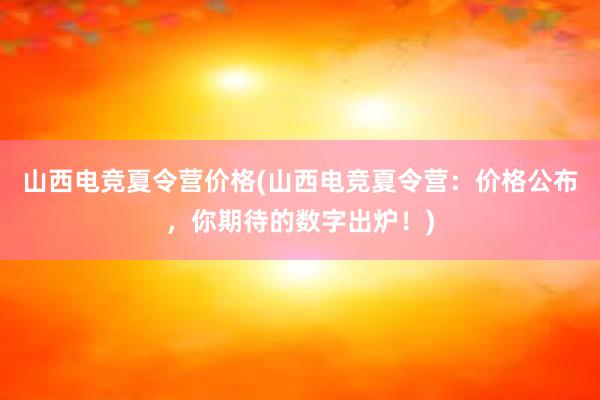 山西电竞夏令营价格(山西电竞夏令营：价格公布，你期待的数字出炉！)